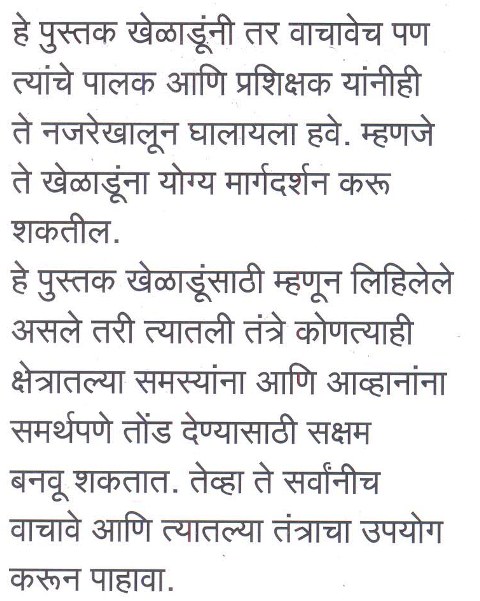 हे पुस्तक खेळाडूंनी तर वाचावेच पण त्यांचे पालक आणि प्रशिक्षक यांनीही ते नजरेखालून घालायला हवे. म्हणजे ते खेळाडूंना योग्य मार्गदर्शन करू शकतील.

हे पुस्तक खेळाडूंसाठी म्हणून लिहिलेले असले तरी त्यातली तंत्रे कोणत्याही क्षेत्रातल्या समस्यांना आणि आव्हानांना समर्थपणे तोंड देण्यासाठी सक्षम बनवू शकतात. तेव्हा ते सर्वांनीच वाचावे आणि त्यातल्या तंत्राचा उपयोग करून पाहावा.